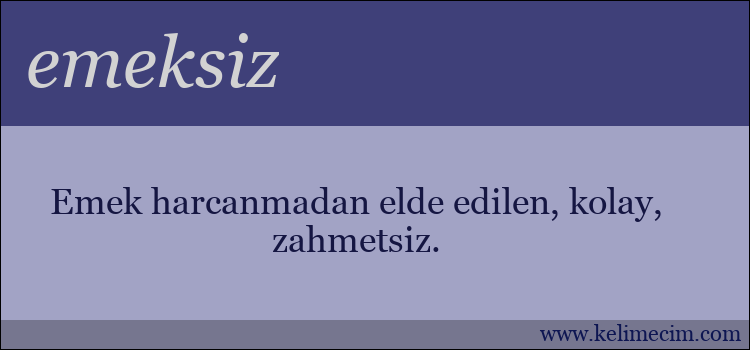 emeksiz

Emek harcanmadan elde edilen, kolay, zahmetsiz.

www.kelimecim.com